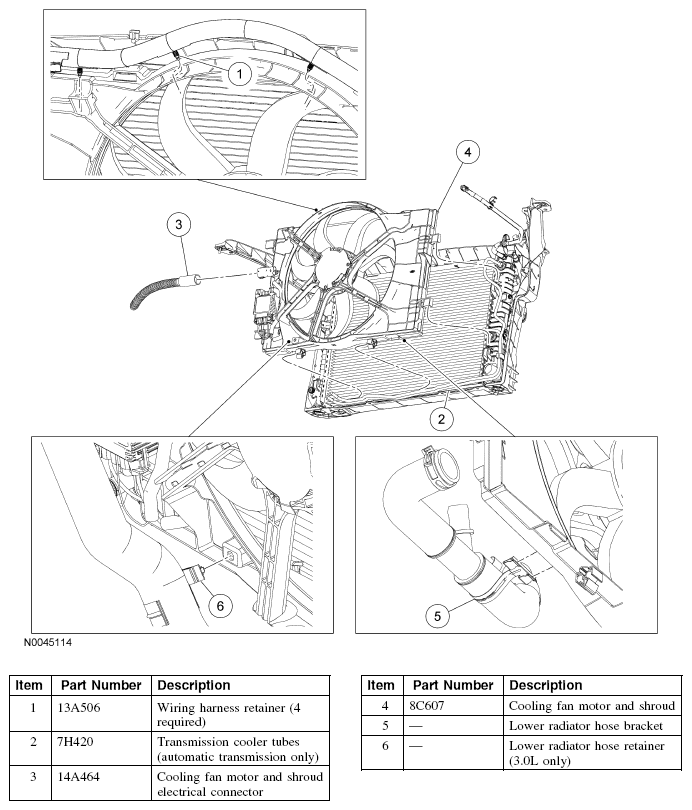 1

4

3

2

6

5

N0045114

| Item | Part Number | Description |
|---|---|---|
| 1 | 13A506 | Wiring harness retainer (4 required) |
| 2 | 7H420 | Transmission cooler tubes (automatic transmission only) |
| 3 | 14A464 | Cooling fan motor and shroud electrical connector |

| Item | Part Number | Description |
|---|---|---|
| 4 | 8C607 | Cooling fan motor and shroud |
| 5 | — | Lower radiator hose bracket |
| 6 | — | Lower radiator hose retainer (3.0L only) |